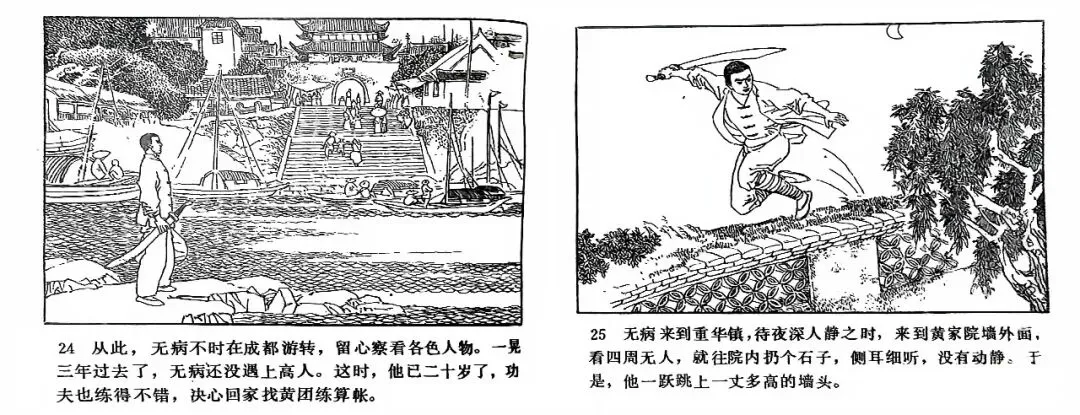 24 从此，无病不时在成都游转，留心察看各色人物。一晃三年过去了，无病还没遇上高人。这时，他已二十岁了，功夫也练得不错，决心回家找黄团练算帐。

25 无病来到重华镇，待夜深人静之时，来到黄家院墙外面，看四周无人，就往院内扔个石子，侧耳细听，没有动静。于是，他一跃跳上一丈多高的墙头。